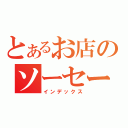 とあるお店のソーセー
インデックス